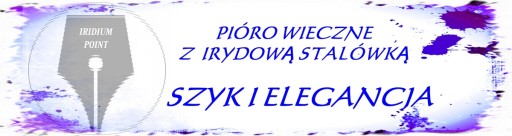 IRIDIUM POINT

PIÓRO WIECZNE
Z IRYDOWĄ STALÓWKĄ

SZYK I ELEGANCJA